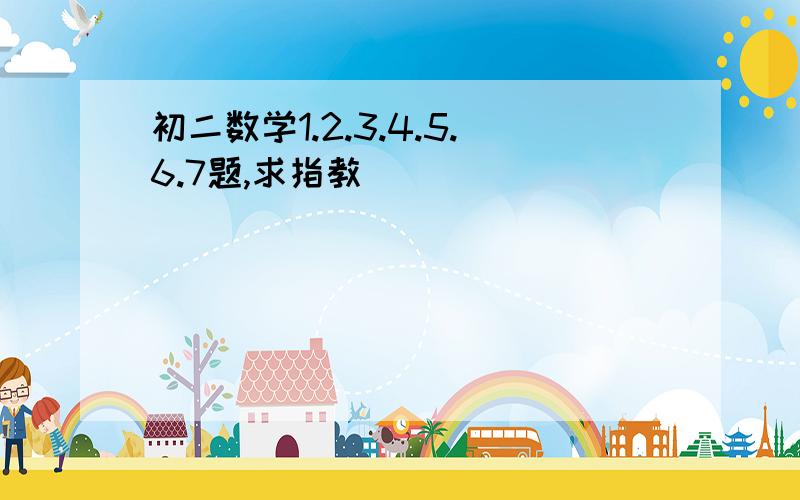 初二数学1.2.3.4.5.6.7题,求指教